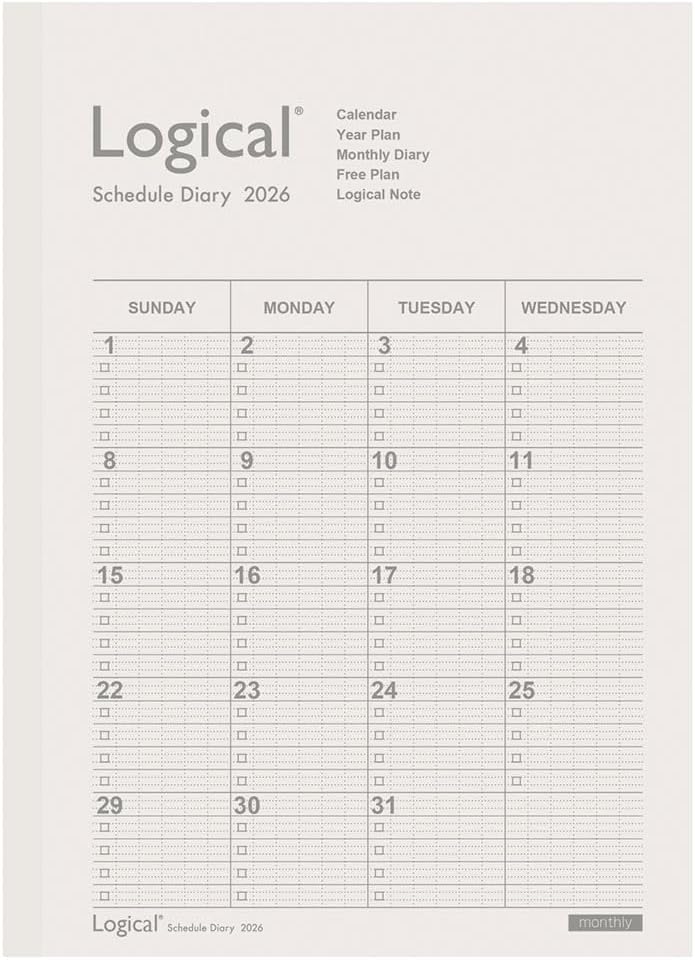 Logical®
Schedule Diary 2026

Calendar
Year Plan
Monthly Diary
Free Plan
Logical Note

| SUNDAY | MONDAY | TUESDAY | WEDNESDAY |
|---|---|---|---|
| 1 | 2 | 3 | 4 |
| 8 | 9 | 10 | 11 |
| 15 | 16 | 17 | 18 |
| 22 | 23 | 24 | 25 |
| 29 | 30 | 31 | |

Logical® Schedule Diary 2026
monthly